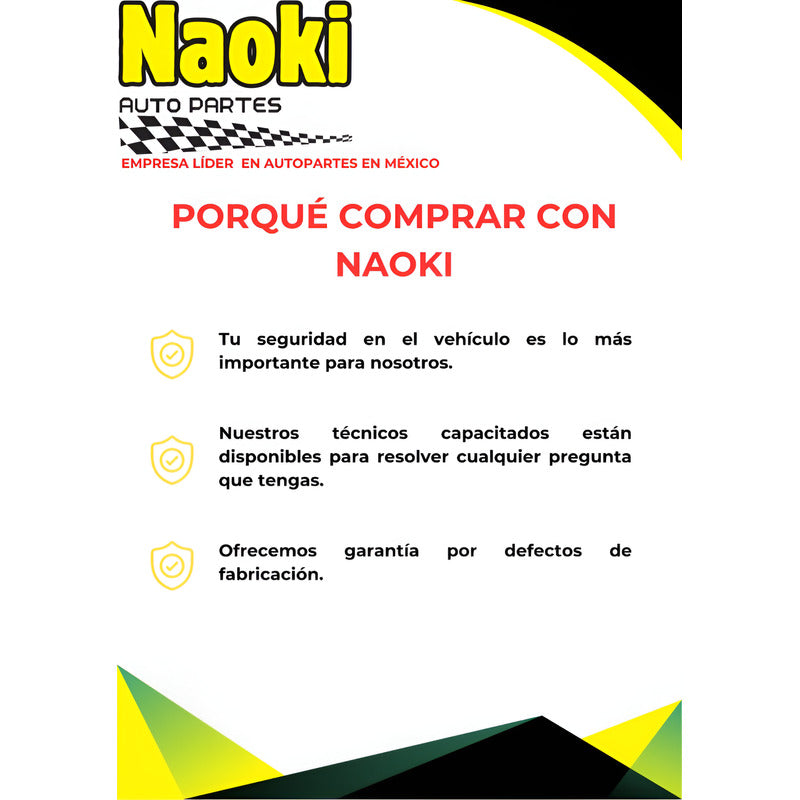 Naoki
AUTO PARTES
EMPRESA LÍDER EN AUTOPARTES EN MÉXICO

PORQUÉ COMPRAR CON NAOKI

Tu seguridad en el vehículo es lo más importante para nosotros.

Nuestros técnicos capacitados están disponibles para resolver cualquier pregunta que tengas.

Ofrecemos garantía por defectos de fabricación.